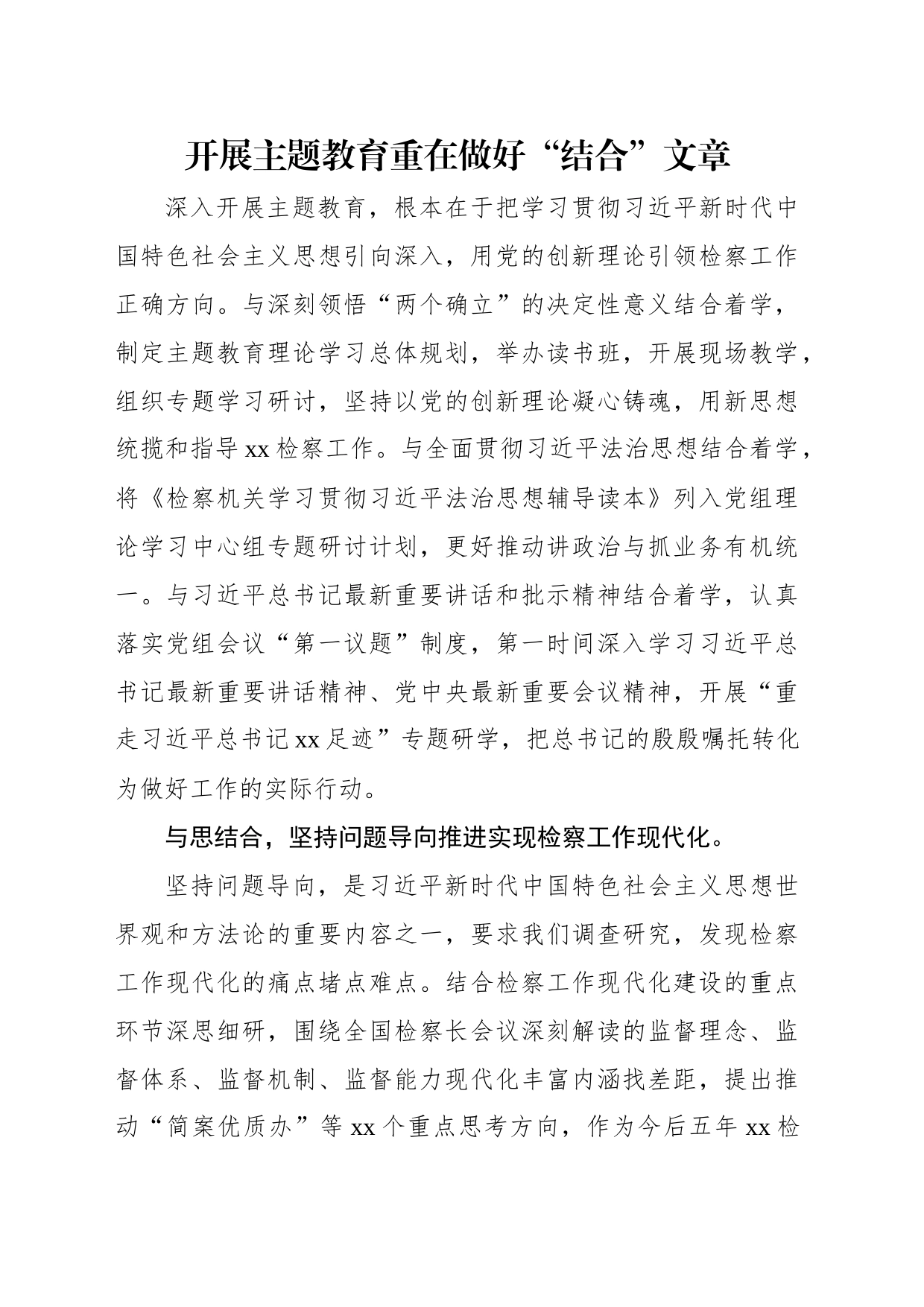 开展主题教育重在做好“结合”文章

深入开展主题教育，根本在于把学习贯彻习近平新时代中国特色社会主义思想引向深入，用党的创新理论引领检察工作正确方向。与深刻领悟“两个确立”的决定性意义结合着学，制定主题教育理论学习总体规划，举办读书班，开展现场教学，组织专题学习研讨，坚持以党的创新理论凝心铸魂，用新思想统揽和指导xx检察工作。与全面贯彻习近平法治思想结合着学，将《检察机关学习贯彻习近平法治思想辅导读本》列入党组理论学习中心组专题研讨计划，更好推动讲政治与抓业务有机统一。与习近平总书记最新重要讲话和批示精神结合着学，认真落实党组会议“第一议题”制度，第一时间深入学习习近平总书记最新重要讲话精神、党中央最新重要会议精神，开展“重走习近平总书记xx足迹”专题研学，把总书记的殷殷嘱托转化为做好工作的实际行动。

与思结合，坚持问题导向推进实现检察工作现代化。

坚持问题导向，是习近平新时代中国特色社会主义思想世界观和方法论的重要内容之一，要求我们调查研究，发现检察工作现代化的痛点堵点难点。结合检察工作现代化建设的重点环节深思细研，围绕全国检察长会议深刻解读的监督理念、监督体系、监督机制、监督能力现代化丰富内涵找差距，提出推动“简案优质办”等xx个重点思考方向，作为今后五年xx检